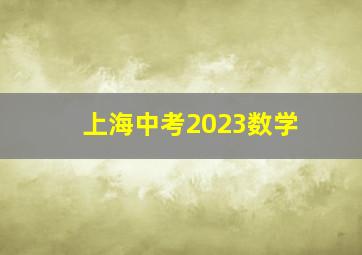 上海中考2023数学